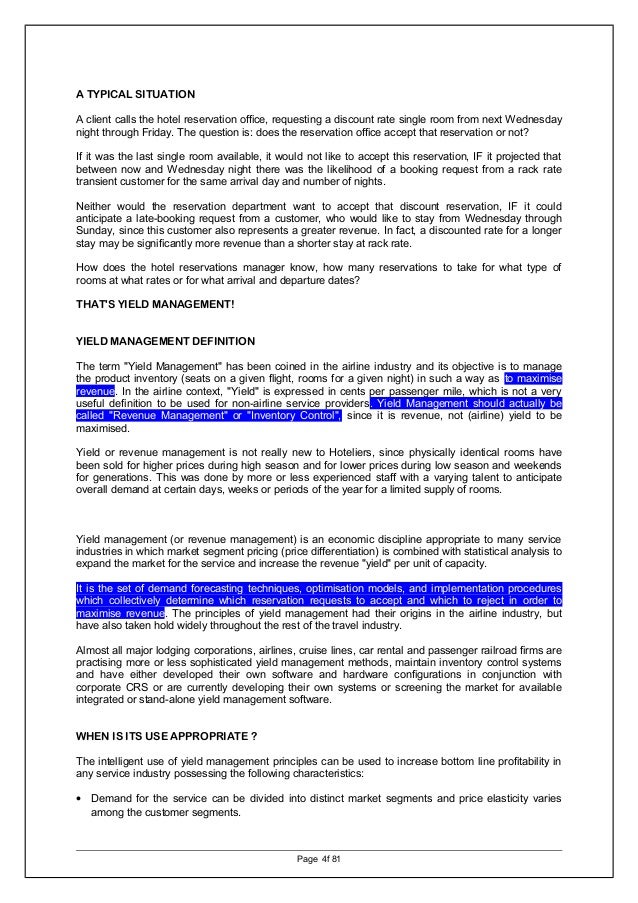 A TYPICAL SITUATION

A client calls the hotel reservation office, requesting a discount rate single room from next Wednesday night through Friday. The question is: does the reservation office accept that reservation or not?

If it was the last single room available, it would not like to accept this reservation, IF it projected that between now and Wednesday night there was the likelihood of a booking request from a rack rate transient customer for the same arrival day and number of nights.

Neither would the reservation department want to accept that discount reservation, IF it could anticipate a late-booking request from a customer, who would like to stay from Wednesday through Sunday, since this customer also represents a greater revenue. In fact, a discounted rate for a longer stay may be significantly more revenue than a shorter stay at rack rate.

How does the hotel reservations manager know, how many reservations to take for what type of rooms at what rates or for what arrival and departure dates?

THAT'S YIELD MANAGEMENT!

YIELD MANAGEMENT DEFINITION

The term "Yield Management" has been coined in the airline industry and its objective is to manage the product inventory (seats on a given flight, rooms for a given night) in such a way as to maximise revenue. In the airline context, "Yield" is expressed in cents per passenger mile, which is not a very useful definition to be used for non-airline service providers. Yield Management should actually be called "Revenue Management" or "Inventory Control", since it is revenue, not (airline) yield to be maximised.

Yield or revenue management is not really new to Hoteliers, since physically identical rooms have been sold for higher prices during high season and for lower prices during low season and weekends for generations. This was done by more or less experienced staff with a varying talent to anticipate overall demand at certain days, weeks or periods of the year for a limited supply of rooms.

Yield management (or revenue management) is an economic discipline appropriate to many service industries in which market segment pricing (price differentiation) is combined with statistical analysis to expand the market for the service and increase the revenue "yield" per unit of capacity.

It is the set of demand forecasting techniques, optimisation models, and implementation procedures which collectively determine which reservation requests to accept and which to reject in order to maximise revenue. The principles of yield management had their origins in the airline industry, but have also taken hold widely throughout the rest of the travel industry.

Almost all major lodging corporations, airlines, cruise lines, car rental and passenger railroad firms are practising more or less sophisticated yield management methods, maintain inventory control systems and have either developed their own software and hardware configurations in conjunction with corporate CRS or are currently developing their own systems or screening the market for available integrated or stand-alone yield management software.

WHEN IS ITS USE APPROPRIATE ?

The intelligent use of yield management principles can be used to increase bottom line profitability in any service industry possessing the following characteristics:

• Demand for the service can be divided into distinct market segments and price elasticity varies among the customer segments.

Page 4f 81